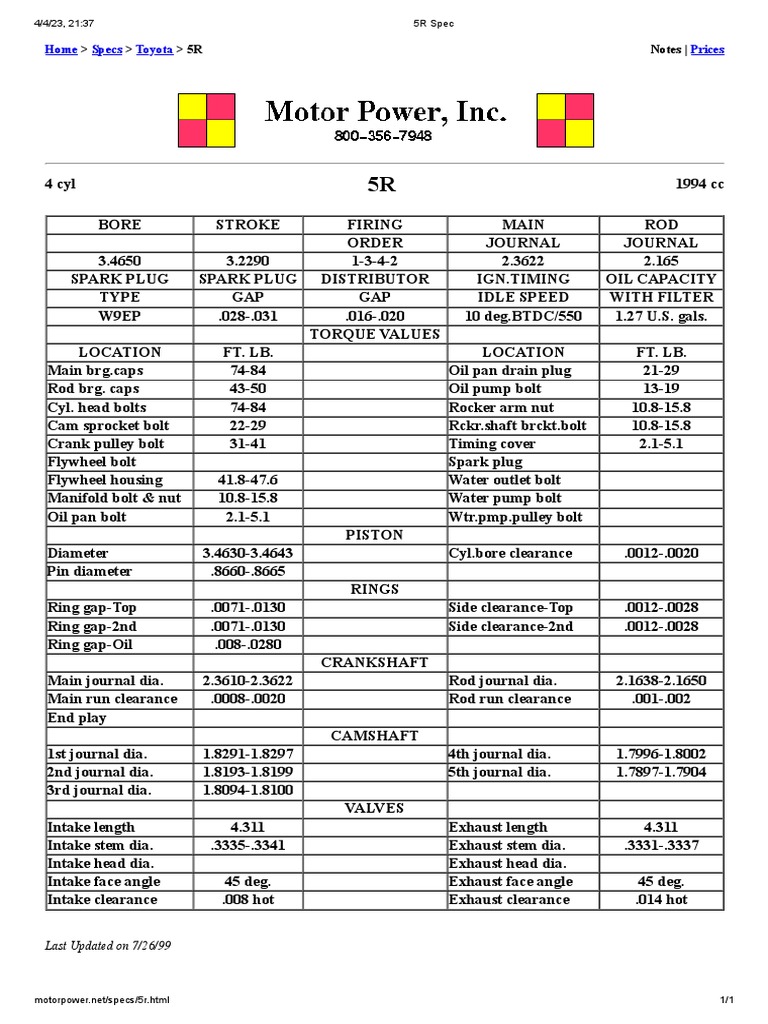 4/4/23, 21:37 5R Spec

Home > Specs > Toyota > 5R

Notes | Prices

Motor Power, Inc.
800-356-7948

4 cyl

5R

1994 cc

| BORE | STROKE | FIRING | MAIN | ROD |
|---|---|---|---|---|
| | | ORDER | JOURNAL | JOURNAL |
| 3.4650 | 3.2290 | 1-3-4-2 | 2.3622 | 2.165 |
| SPARK PLUG | SPARK PLUG | DISTRIBUTOR | IGN.TIMING | OIL CAPACITY |
| TYPE | GAP | GAP | IDLE SPEED | WITH FILTER |
| W9EP | .028-.031 | .016-.020 | 10 deg.BTDC/550 | 1.27 U.S. gals. |
| | | TORQUE VALUES | | |
| LOCATION | FT. LB. | | LOCATION | FT. LB. |
| Main brg.caps | 74-84 | | Oil pan drain plug | 21-29 |
| Rod brg. caps | 43-50 | | Oil pump bolt | 13-19 |
| Cyl. head bolts | 74-84 | | Rocker arm nut | 10.8-15.8 |
| Cam sprocket bolt | 22-29 | | Rckr.shaft brckt.bolt | 10.8-15.8 |
| Crank pulley bolt | 31-41 | | Timing cover | 2.1-5.1 |
| Flywheel bolt | | | Spark plug | |
| Flywheel housing | 41.8-47.6 | | Water outlet bolt | |
| Manifold bolt & nut | 10.8-15.8 | | Water pump bolt | |
| Oil pan bolt | 2.1-5.1 | | Wtr.pmp.pulley bolt | |
| | | PISTON | | |
| Diameter | 3.4630-3.4643 | | Cyl.bore clearance | .0012-.0020 |
| Pin diameter | .8660-.8665 | | | |
| | | RINGS | | |
| Ring gap-Top | .0071-.0130 | | Side clearance-Top | .0012-.0028 |
| Ring gap-2nd | .0071-.0130 | | Side clearance-2nd | .0012-.0028 |
| Ring gap-Oil | .008-.0280 | | | |
| | | CRANKSHAFT | | |
| Main journal dia. | 2.3610-2.3622 | | Rod journal dia. | 2.1638-2.1650 |
| Main run clearance | .0008-.0020 | | Rod run clearance | .001-.002 |
| End play | | | | |
| | | CAMSHAFT | | |
| 1st journal dia. | 1.8291-1.8297 | | 4th journal dia. | 1.7996-1.8002 |
| 2nd journal dia. | 1.8193-1.8199 | | 5th journal dia. | 1.7897-1.7904 |
| 3rd journal dia. | 1.8094-1.8100 | | | |
| | | VALVES | | |
| Intake length | 4.311 | | Exhaust length | 4.311 |
| Intake stem dia. | .3335-.3341 | | Exhaust stem dia. | .3331-.3337 |
| Intake head dia. | | | Exhaust head dia. | |
| Intake face angle | 45 deg. | | Exhaust face angle | 45 deg. |
| Intake clearance | .008 hot | | Exhaust clearance | .014 hot |

Last Updated on 7/26/99

motorpower.net/specs/5r.html 1/1